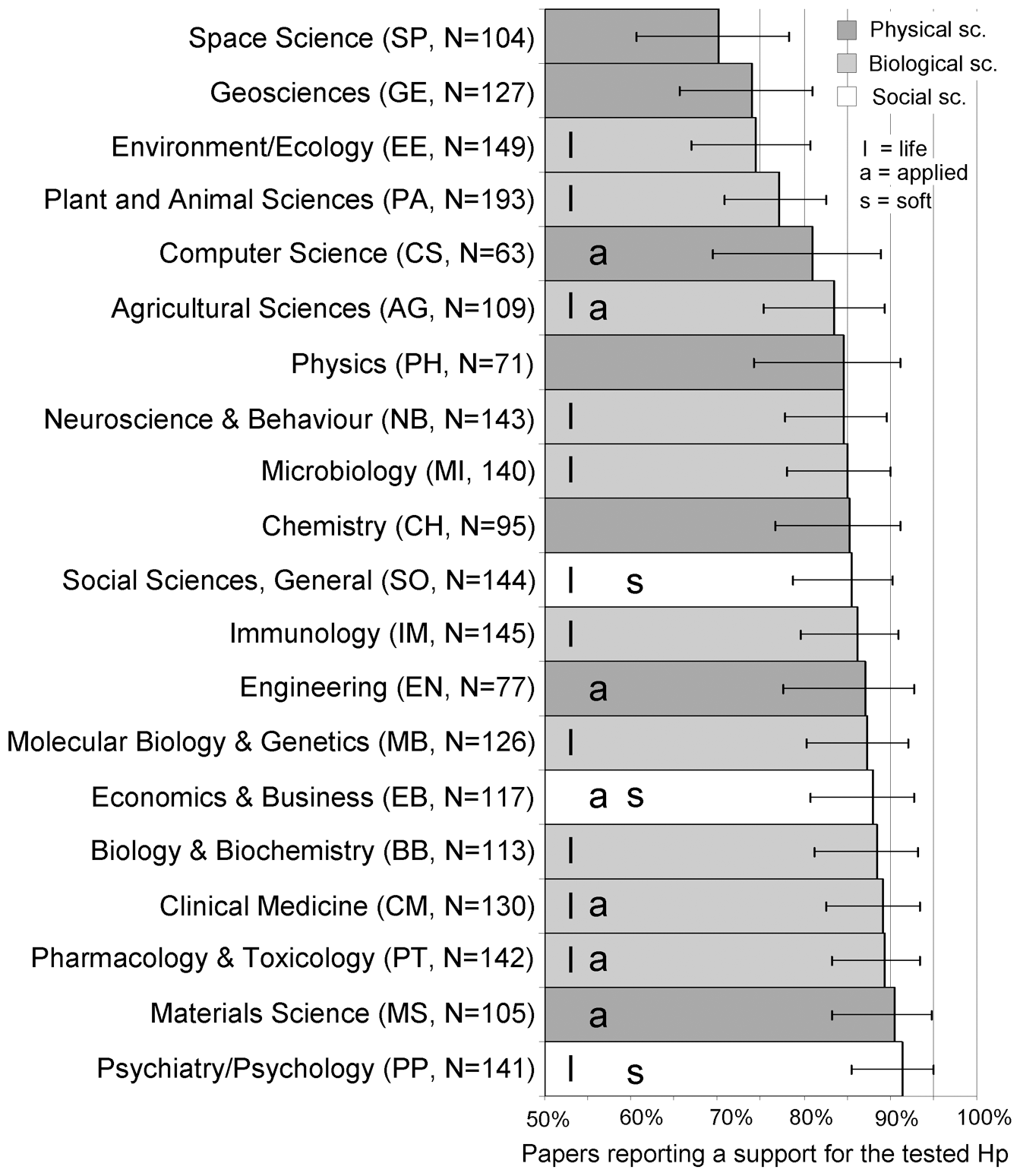 Physical sc.
Biological sc.
Social sc.

l = life
a = applied
s = soft

Space Science (SP, N=104)
Geosciences (GE, N=127)
Environment/Ecology (EE, N=149) l
Plant and Animal Sciences (PA, N=193) l
Computer Science (CS, N=63) a
Agricultural Sciences (AG, N=109) l a
Physics (PH, N=71)
Neuroscience & Behaviour (NB, N=143) l
Microbiology (MI, 140) l
Chemistry (CH, N=95)
Social Sciences, General (SO, N=144) l s
Immunology (IM, N=145) l
Engineering (EN, N=77) a
Molecular Biology & Genetics (MB, N=126) l
Economics & Business (EB, N=117) a s
Biology & Biochemistry (BB, N=113) l
Clinical Medicine (CM, N=130) l a
Pharmacology & Toxicology (PT, N=142) l a
Materials Science (MS, N=105) a
Psychiatry/Psychology (PP, N=141) l s

50% 60% 70% 80% 90% 100%
Papers reporting a support for the tested Hp